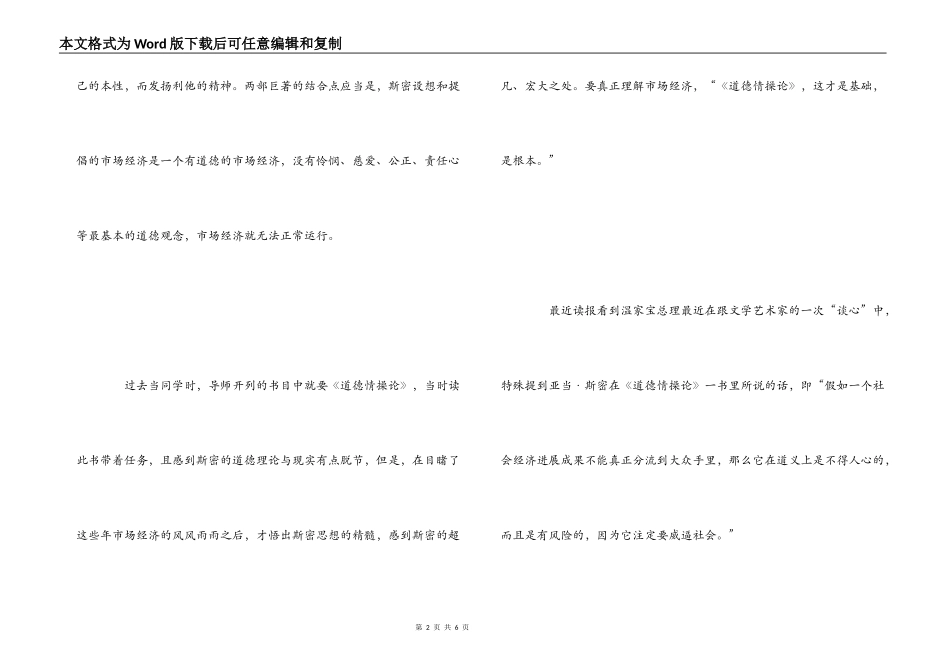 本文格式为Word版下载后可任意编辑和复制

己的本性，而发扬利他的精神。两部巨著的结合点应当是，斯密设想和提倡的市场经济是一个有道德的市场经济，没有怜悯、慈爱、公正、责任心等最基本的道德观念，市场经济就无法正常运行。

过去当同学时，导师开列的书目中就要《道德情操论》，当时读此书带着任务，且感到斯密的道德理论与现实有点脱节，但是，在目睹了这些年市场经济的风风雨雨之后，才悟出斯密思想的精髓，感到斯密的超凡、宏大之处。要真正理解市场经济，“《道德情操论》，这才是基础，是根本。”

最近读报看到温家宝总理最近在跟文学艺术家的一次“谈心”中，特殊提到亚当·斯密在《道德情操论》一书里所说的话，即“假如一个社会经济进展成果不能真正分流到大众手里，那么它在道义上是不得人心的，而且是有风险的，因为它注定要威逼社会。”

第 2 页 共 6 页